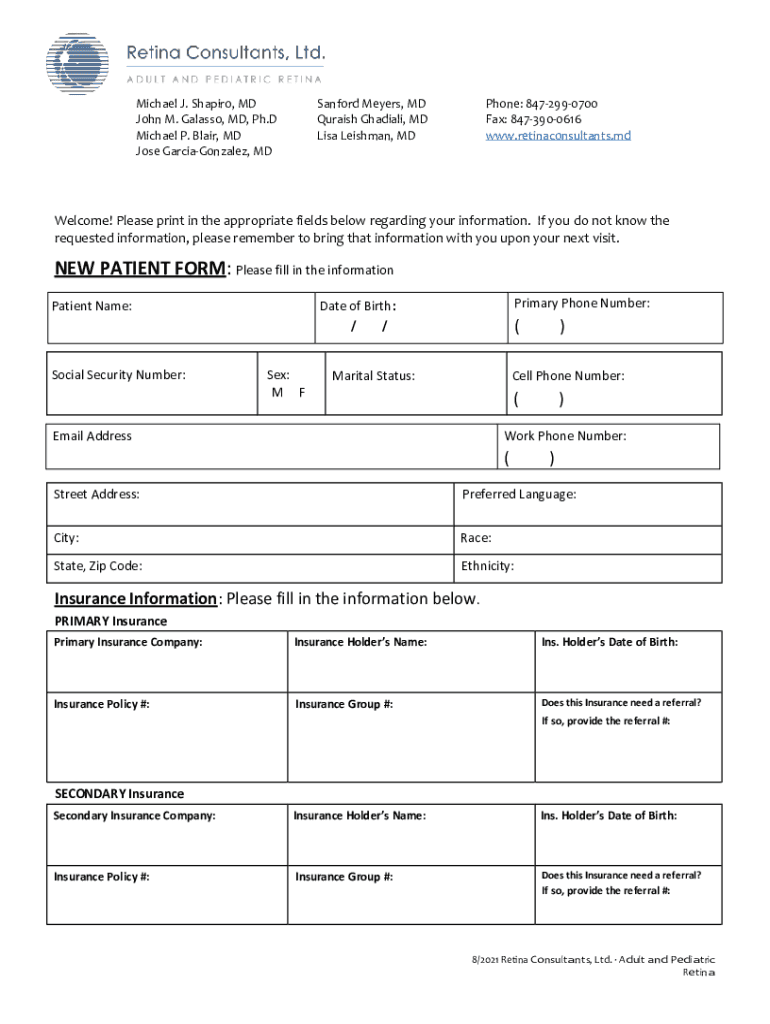 Retina Consultants, Ltd.
ADULT AND PEDIATRIC RETINA

Michael J. Shapiro, MD
John M. Galasso, MD, Ph.D
Michael P. Blair, MD
Jose Garcia-Gonzalez, MD

Sanford Meyers, MD
Quraish Ghadiali, MD
Lisa Leishman, MD

Phone: 847-299-0700
Fax: 847-390-0616
www.retinaconsultants.md

Welcome! Please print in the appropriate fields below regarding your information. If you do not know the requested information, please remember to bring that information with you upon your next visit.

NEW PATIENT FORM: Please fill in the information

| Patient Name: | Date of Birth: / / | Primary Phone Number: ( ) |
|---|---|---|

| Social Security Number: | Sex: M F | Marital Status: | Cell Phone Number: ( ) |
|---|---|---|---|

| Email Address | Work Phone Number: ( ) |
|---|---|

| Street Address: | Preferred Language: |
|---|---|
| City: | Race: |
| State, Zip Code: | Ethnicity: |

Insurance Information: Please fill in the information below.

PRIMARY Insurance

| Primary Insurance Company: | Insurance Holder's Name: | Ins. Holder's Date of Birth: |
|---|---|---|
| Insurance Policy #: | Insurance Group #: | Does this Insurance need a referral? If so, provide the referral #: |

SECONDARY Insurance

| Secondary Insurance Company: | Insurance Holder's Name: | Ins. Holder's Date of Birth: |
|---|---|---|
| Insurance Policy #: | Insurance Group #: | Does this Insurance need a referral? If so, provide the referral #: |

8/2021 Retina Consultants, Ltd. - Adult and Pediatric Retina